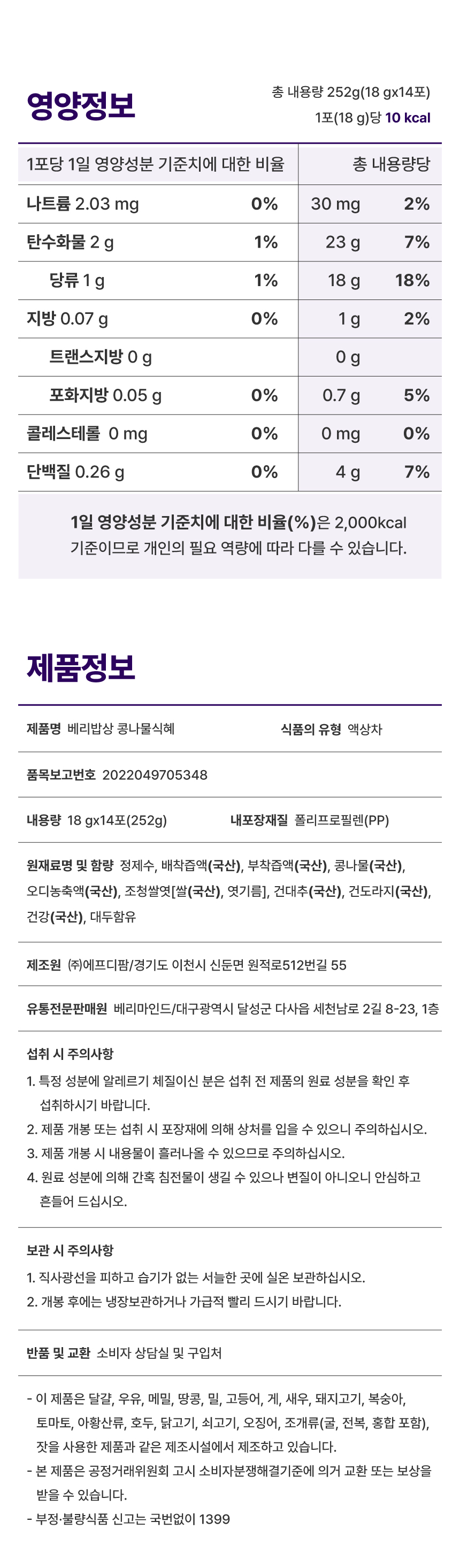 영양정보

총 내용량 252g(18 gx14포)
1포(18 g)당 10 kcal

| 1포당 1일 영양성분 기준치에 대한 비율 | | 총 내용량당 | |
|---|---|---|---|
| 나트륨 2.03 mg | 0% | 30 mg | 2% |
| 탄수화물 2 g | 1% | 23 g | 7% |
| 당류 1 g | 1% | 18 g | 18% |
| 지방 0.07 g | 0% | 1 g | 2% |
| 트랜스지방 0 g | | 0 g | |
| 포화지방 0.05 g | 0% | 0.7 g | 5% |
| 콜레스테롤 0 mg | 0% | 0 mg | 0% |
| 단백질 0.26 g | 0% | 4 g | 7% |

1일 영양성분 기준치에 대한 비율(%)은 2,000kcal 기준이므로 개인의 필요 역량에 따라 다를 수 있습니다.

제품정보

제품명 베리밥상 콩나물식혜
식품의 유형 액상차

품목보고번호 2022049705348

내용량 18 gx14포(252g)
내포장재질 폴리프로필렌(PP)

원재료명 및 함량 정제수, 배착즙액(국산), 부착즙액(국산), 콩나물(국산), 오디농축액(국산), 조청쌀엿[쌀(국산), 엿기름], 건대추(국산), 건도라지(국산), 건강(국산), 대두함유

제조원 ㈜에프디팜/경기도 이천시 신둔면 원적로512번길 55

유통전문판매원 베리마인드/대구광역시 달성군 다사읍 세천남로 2길 8-23, 1층

섭취 시 주의사항

1. 특정 성분에 알레르기 체질이신 분은 섭취 전 제품의 원료 성분을 확인 후 섭취하시기 바랍니다.
2. 제품 개봉 또는 섭취 시 포장재에 의해 상처를 입을 수 있으니 주의하십시오.
3. 제품 개봉 시 내용물이 흘러나올 수 있으므로 주의하십시오.
4. 원료 성분에 의해 간혹 침전물이 생길 수 있으나 변질이 아니오니 안심하고 흔들어 드십시오.

보관 시 주의사항

1. 직사광선을 피하고 습기가 없는 서늘한 곳에 실온 보관하십시오.
2. 개봉 후에는 냉장보관하거나 가급적 빨리 드시기 바랍니다.

반품 및 교환 소비자 상담실 및 구입처

- 이 제품은 달걀, 우유, 메밀, 땅콩, 밀, 고등어, 게, 새우, 돼지고기, 복숭아, 토마토, 아황산류, 호두, 닭고기, 쇠고기, 오징어, 조개류(굴, 전복, 홍합 포함), 잣을 사용한 제품과 같은 제조시설에서 제조하고 있습니다.
- 본 제품은 공정거래위원회 고시 소비자분쟁해결기준에 의거 교환 또는 보상을 받을 수 있습니다.
- 부정·불량식품 신고는 국번없이 1399